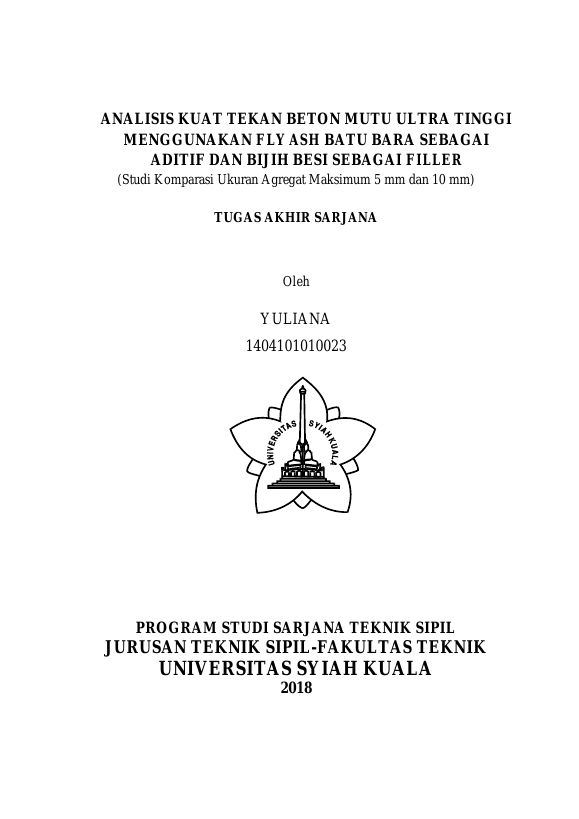 ANALISIS KUAT TEKAN BETON MUTU ULTRA TINGGI MENGGUNAKAN FLY ASH BATU BARA SEBAGAI ADITIF DAN BIJIH BESI SEBAGAI FILLER
(Studi Komparasi Ukuran Agregat Maksimum 5 mm dan 10 mm)

TUGAS AKHIR SARJANA

Oleh

YULIANA
1404101010023

UNIVERSITAS SYIAH KUALA

PROGRAM STUDI SARJANA TEKNIK SIPIL
JURUSAN TEKNIK SIPIL-FAKULTAS TEKNIK
UNIVERSITAS SYIAH KUALA
2018